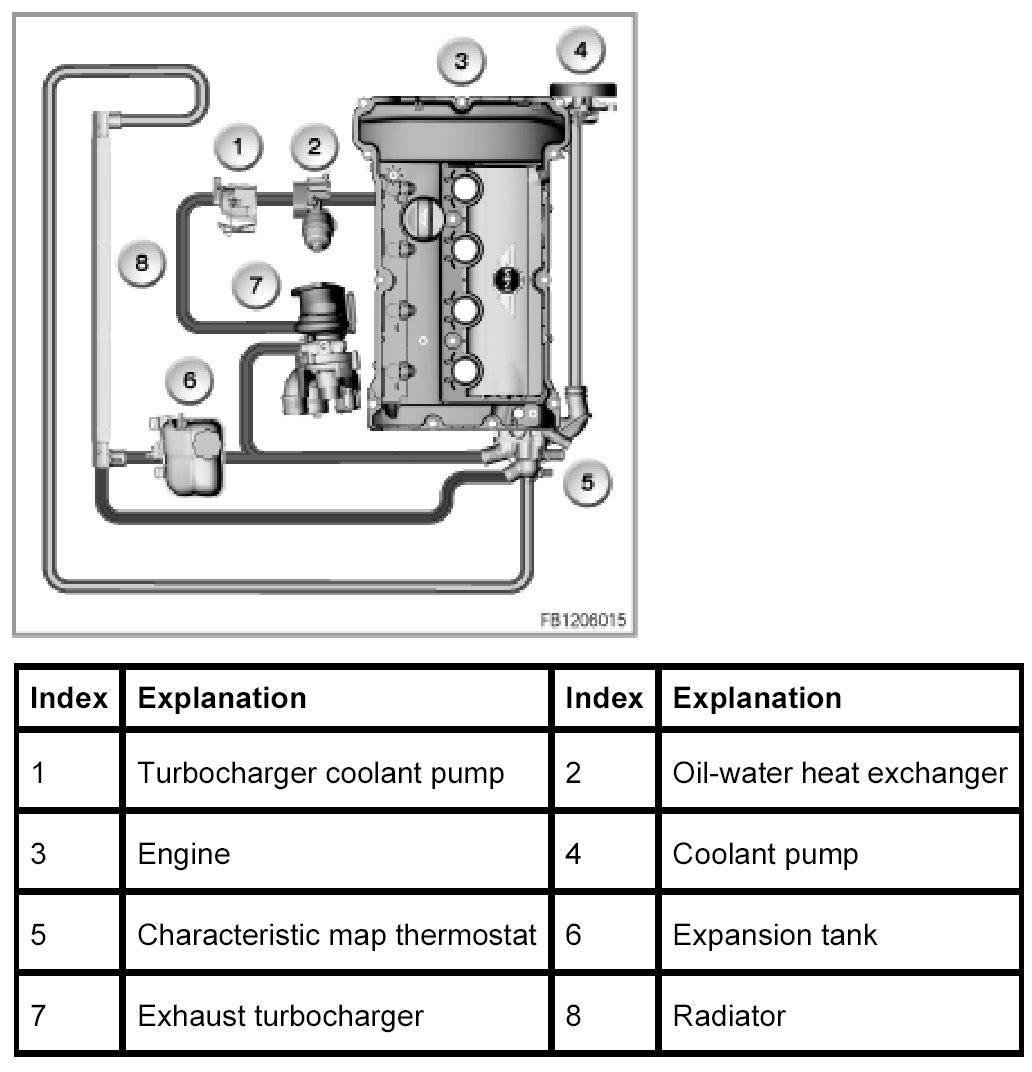 3
4
1
2
8
7
6
5
FB1206015

| Index | Explanation | Index | Explanation |
|---|---|---|---|
| 1 | Turbocharger coolant pump | 2 | Oil-water heat exchanger |
| 3 | Engine | 4 | Coolant pump |
| 5 | Characteristic map thermostat | 6 | Expansion tank |
| 7 | Exhaust turbocharger | 8 | Radiator |